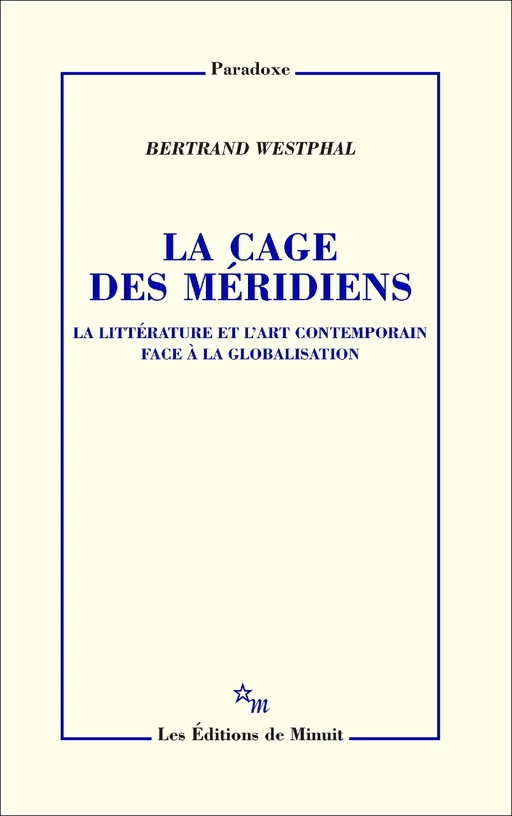 Paradoxe

BERTRAND WESTPHAL

LA CAGE DES MÉRIDIENS

LA LITTÉRATURE ET L'ART CONTEMPORAIN FACE À LA GLOBALISATION

m

Les Éditions de Minuit